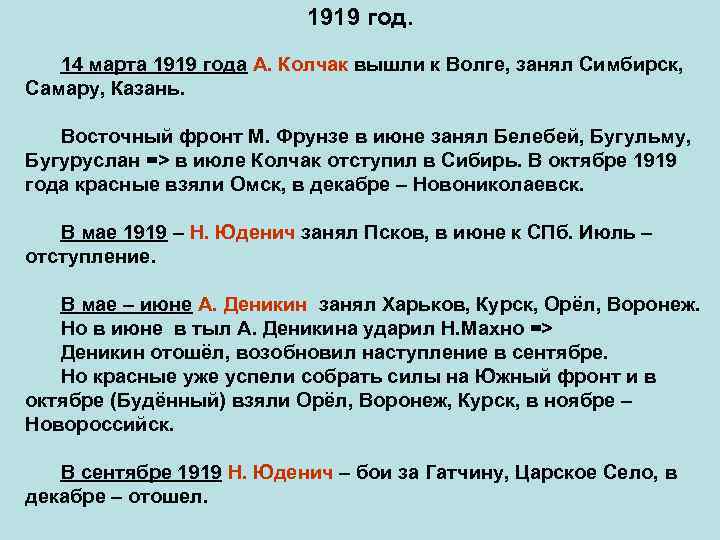 1919 год.

14 марта 1919 года А. Колчак вышли к Волге, занял Симбирск, Самару, Казань.

Восточный фронт М. Фрунзе в июне занял Белебей, Бугульму, Бугуруслан => в июле Колчак отступил в Сибирь. В октябре 1919 года красные взяли Омск, в декабре – Новониколаевск.

В мае 1919 – Н. Юденич занял Псков, в июне к СПб. Июль – отступление.

В мае – июне А. Деникин занял Харьков, Курск, Орёл, Воронеж.
Но в июне в тыл А. Деникина ударил Н.Махно =>
Деникин отошёл, возобновил наступление в сентябре.
Но красные уже успели собрать силы на Южный фронт и в октябре (Будённый) взяли Орёл, Воронеж, Курск, в ноябре – Новороссийск.

В сентябре 1919 Н. Юденич – бои за Гатчину, Царское Село, в декабре – отошел.